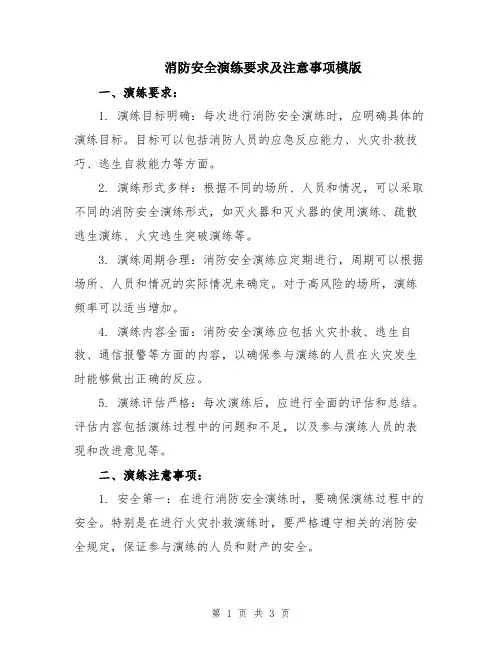 消防安全演练要求及注意事项模版

一、演练要求：

1. 演练目标明确：每次进行消防安全演练时，应明确具体的演练目标。目标可以包括消防人员的应急反应能力、火灾扑救技巧、逃生自救能力等方面。

2. 演练形式多样：根据不同的场所、人员和情况，可以采取不同的消防安全演练形式，如灭火器和灭火器的使用演练、疏散逃生演练、火灾逃生突破演练等。

3. 演练周期合理：消防安全演练应定期进行，周期可以根据场所、人员和情况的实际情况来确定。对于高风险的场所，演练频率可以适当增加。

4. 演练内容全面：消防安全演练应包括火灾扑救、逃生自救、通信报警等方面的内容，以确保参与演练的人员在火灾发生时能够做出正确的反应。

5. 演练评估严格：每次演练后，应进行全面的评估和总结。评估内容包括演练过程中的问题和不足，以及参与演练人员的表现和改进意见等。

二、演练注意事项：

1. 安全第一：在进行消防安全演练时，要确保演练过程中的安全。特别是在进行火灾扑救演练时，要严格遵守相关的消防安全规定，保证参与演练的人员和财产的安全。

第 1 页 共 3 页